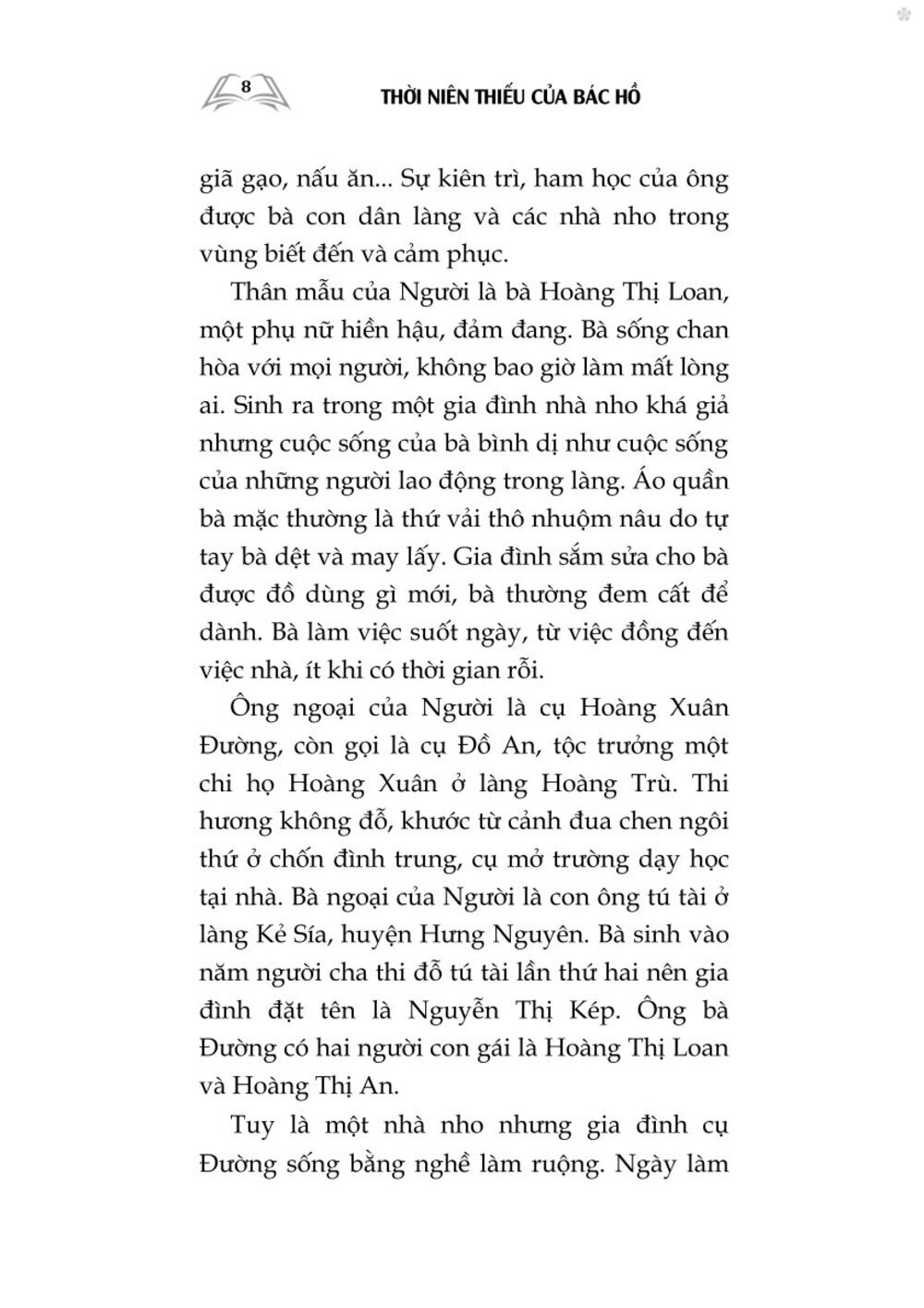 8

THỜI NIÊN THIẾU CỦA BÁC HỒ

giã gạo, nấu ăn... Sự kiên trì, ham học của ông được bà con dân làng và các nhà nho trong vùng biết đến và cảm phục.

Thân mẫu của Người là bà Hoàng Thị Loan, một phụ nữ hiền hậu, đảm đang. Bà sống chan hòa với mọi người, không bao giờ làm mất lòng ai. Sinh ra trong một gia đình nhà nho khá giả nhưng cuộc sống của bà bình dị như cuộc sống của những người lao động trong làng. Áo quần bà mặc thường là thứ vải thô nhuộm nâu do tự tay bà dệt và may lấy. Gia đình sắm sửa cho bà được đồ dùng gì mới, bà thường đem cất để dành. Bà làm việc suốt ngày, từ việc đồng đến việc nhà, ít khi có thời gian rỗi.

Ông ngoại của Người là cụ Hoàng Xuân Đường, còn gọi là cụ Đồ An, tộc trưởng một chi họ Hoàng Xuân ở làng Hoàng Trù. Thi hương không đỗ, khước từ cảnh đua chen ngôi thứ ở chốn đình trung, cụ mở trường dạy học tại nhà. Bà ngoại của Người là con ông tú tài ở làng Kẻ Sía, huyện Hưng Nguyên. Bà sinh vào năm người cha thi đỗ tú tài lần thứ hai nên gia đình đặt tên là Nguyễn Thị Kép. Ông bà Đường có hai người con gái là Hoàng Thị Loan và Hoàng Thị An.

Tuy là một nhà nho nhưng gia đình cụ Đường sống bằng nghề làm ruộng. Ngày làm